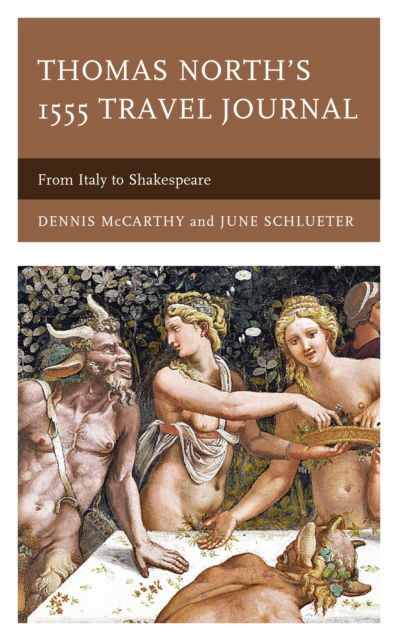 THOMAS NORTH'S 1555 TRAVEL JOURNAL

From Italy to Shakespeare

DENNIS McCARTHY and JUNE SCHLUETER